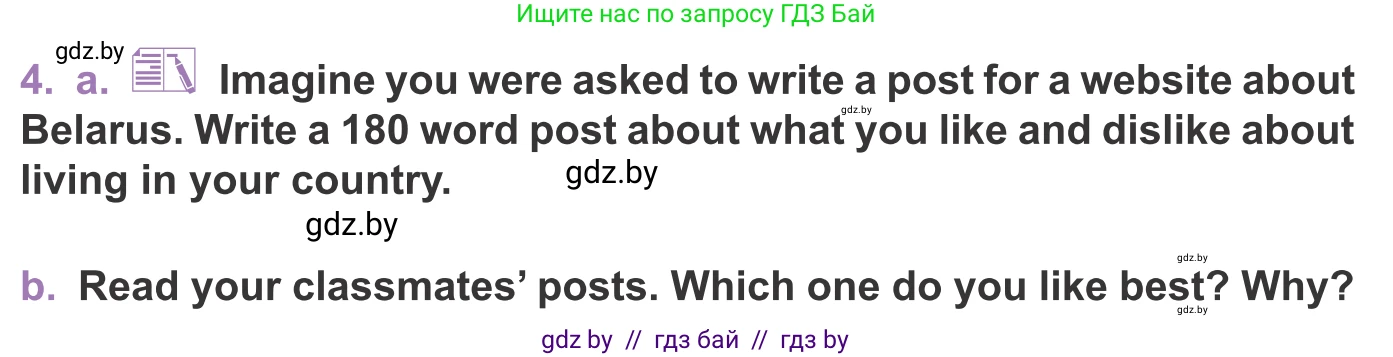 Ищите нас по запросу ГДЗ Бай

gdz.by

4. a. Imagine you were asked to write a post for a website about Belarus. Write a 180 word post about what you like and dislike about living in your country.

gdz.by

gdz.by

gdz.by

gdz.by

b. Read your classmates' posts. Which one do you like best? Why?

gdz.by

gdz by // гдз бай // гдз by